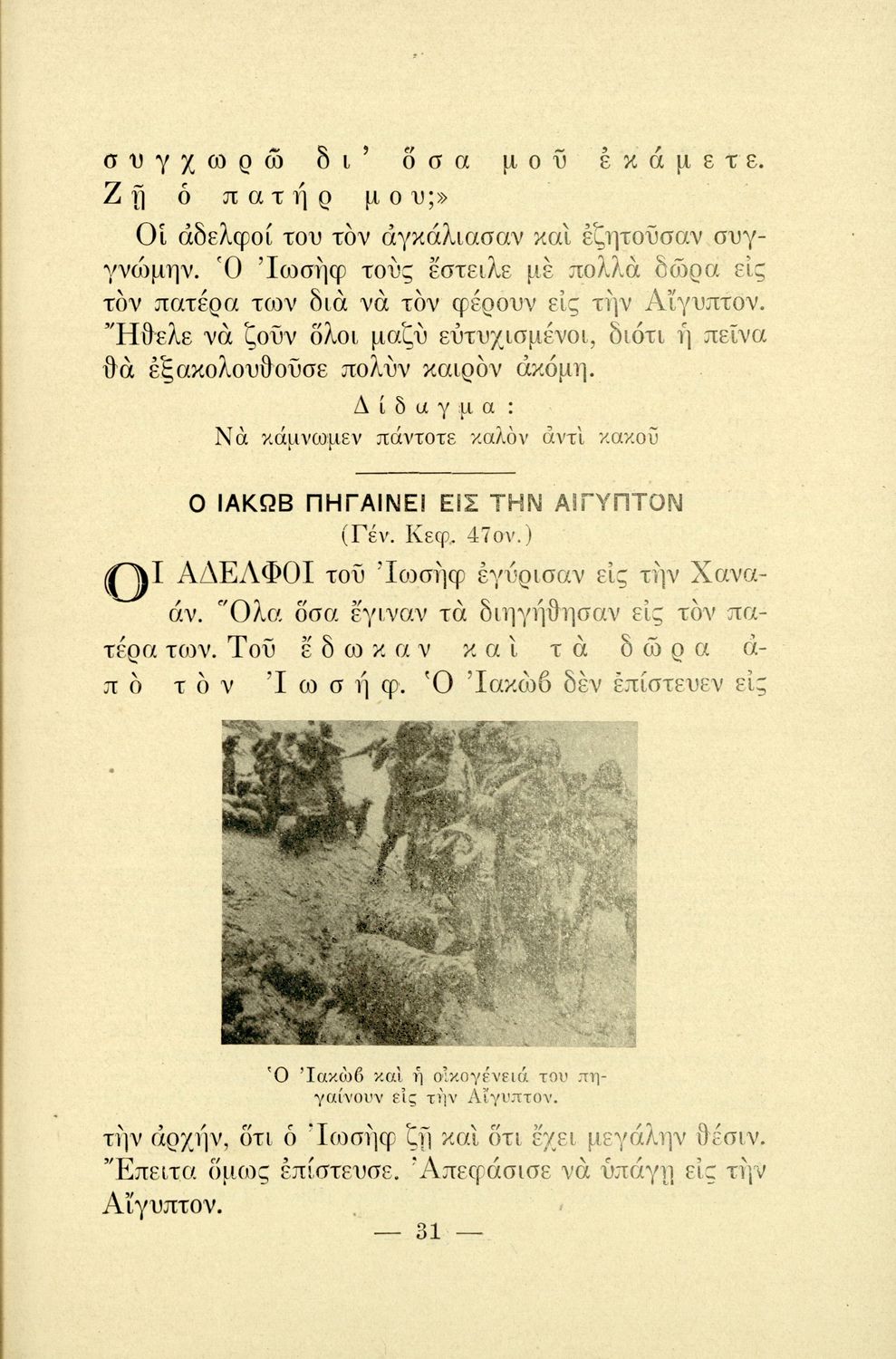 συγχωρῶ δι' ὅσα μοῦ ἐκάμετε. Ζῇ ὁ πατήρ μου;»

Οἱ ἀδελφοί του τὸν ἀγκάλιασαν καὶ ἐζητοῦσαν συγγνώμην. Ὁ Ἰωσὴφ τοὺς ἔστειλε μὲ πολλὰ δῶρα εἰς τὸν πατέρα των διὰ νὰ τὸν φέρουν εἰς τὴν Αἴγυπτον. Ἤθελε νὰ ζοῦν ὅλοι μαζὺ εὐτυχισμένοι, διότι ἡ πεῖνα θὰ ἐξακολουθοῦσε πολὺν καιρὸν ἀκόμη.

Δίδαγμα:
Νὰ κάμνωμεν πάντοτε καλὸν ἀντὶ κακοῦ

Ο ΙΑΚΩΒ ΠΗΓΑΙΝΕΙ ΕΙΣ ΤΗΝ ΑΙΓΥΠΤΟΝ
(Γέν. Κεφ. 47ον.)

ΟΙ ΑΔΕΛΦΟΙ τοῦ Ἰωσὴφ ἐγύρισαν εἰς τὴν Χαναάν. Ὅλα ὅσα ἔγιναν τὰ διηγήθησαν εἰς τὸν πατέρα των. Τοῦ ἔδωκαν καὶ τὰ δῶρα ἀπὸ τὸν Ἰωσήφ. Ὁ Ἰακὼβ δὲν ἐπίστευεν εἰς

Ὁ Ἰακὼβ καὶ ἡ οἰκογένειά του πηγαίνουν εἰς τὴν Αἴγυπτον.

τὴν ἀρχήν, ὅτι ὁ Ἰωσὴφ ζῇ καὶ ὅτι ἔχει μεγάλην θέσιν. Ἔπειτα ὅμως ἐπίστευσε. Ἀπεφάσισε νὰ ὑπάγῃ εἰς τὴν Αἴγυπτον.

— 31 —